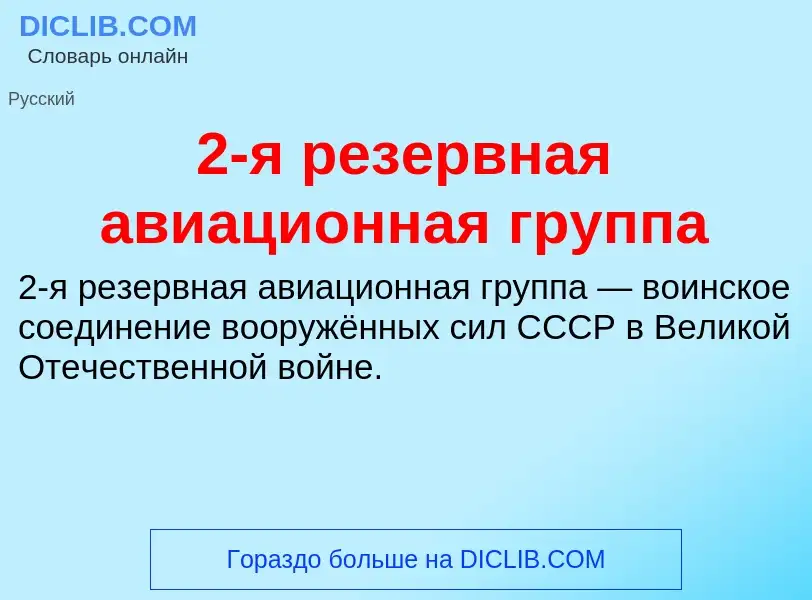 DICLIB.COM
Словарь онлайн

Русский

2-я резервная авиационная группа

2-я резервная авиационная группа — воинское соединение вооружённых сил СССР в Великой Отечественной войне.

Гораздо больше на DICLIB.COM